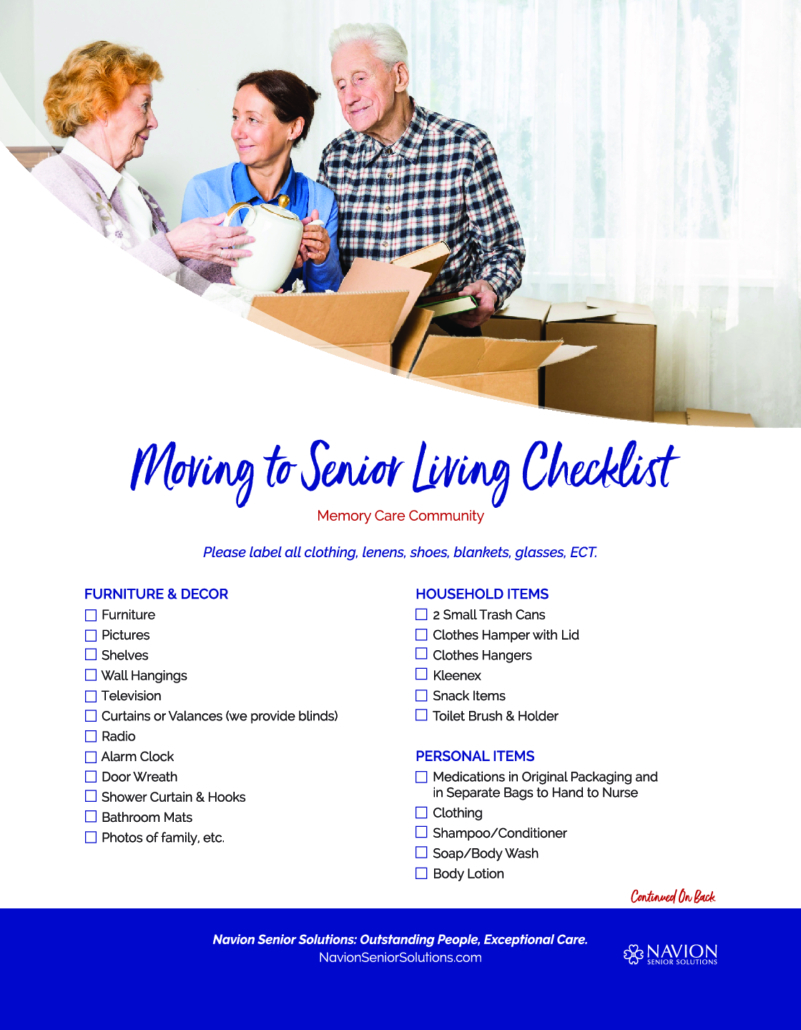 Moving to Senior Living Checklist

Memory Care Community

Please label all clothing, lenens, shoes, blankets, glasses, ECT.

FURNITURE & DECOR
☐ Furniture
☐ Pictures
☐ Shelves
☐ Wall Hangings
☐ Television
☐ Curtains or Valances (we provide blinds)
☐ Radio
☐ Alarm Clock
☐ Door Wreath
☐ Shower Curtain & Hooks
☐ Bathroom Mats
☐ Photos of family, etc.

HOUSEHOLD ITEMS
☐ 2 Small Trash Cans
☐ Clothes Hamper with Lid
☐ Clothes Hangers
☐ Kleenex
☐ Snack Items
☐ Toilet Brush & Holder

PERSONAL ITEMS
☐ Medications in Original Packaging and in Separate Bags to Hand to Nurse
☐ Clothing
☐ Shampoo/Conditioner
☐ Soap/Body Wash
☐ Body Lotion

Continued On Back

Navion Senior Solutions: Outstanding People, Exceptional Care.
NavionSeniorSolutions.com

NAVION
SENIOR SOLUTIONS